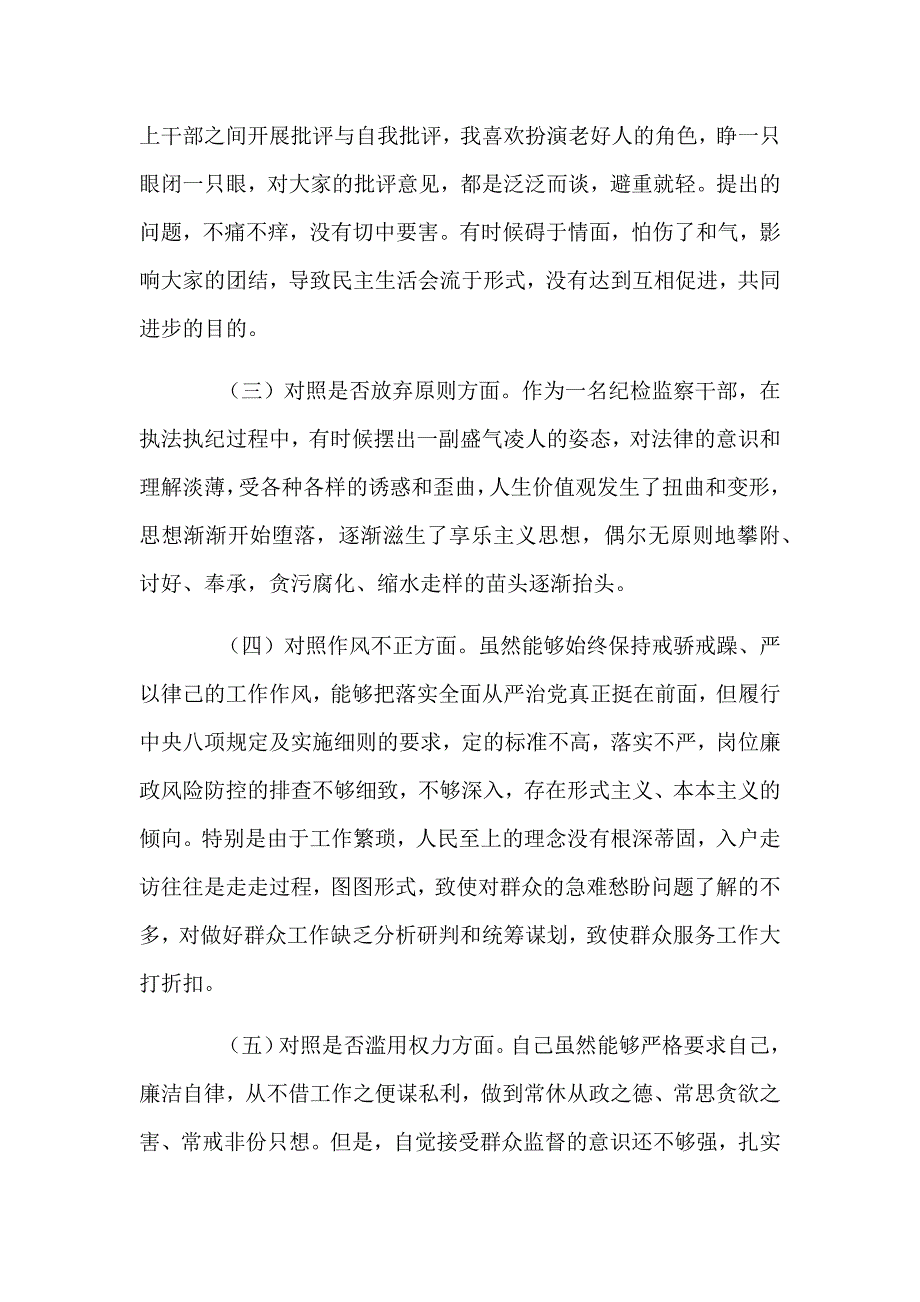 上干部之间开展批评与自我批评，我喜欢扮演老好人的角色，睁一只眼闭一只眼，对大家的批评意见，都是泛泛而谈，避重就轻。提出的问题，不痛不痒，没有切中要害。有时候碍于情面，怕伤了和气，影响大家的团结，导致民主生活会流于形式，没有达到互相促进，共同进步的目的。

（三）对照是否放弃原则方面。作为一名纪检监察干部，在执法执纪过程中，有时候摆出一副盛气凌人的姿态，对法律的意识和理解淡薄，受各种各样的诱惑和歪曲，人生价值观发生了扭曲和变形，思想渐渐开始堕落，逐渐滋生了享乐主义思想，偶尔无原则地攀附、讨好、奉承，贪污腐化、缩水走样的苗头逐渐抬头。

（四）对照作风不正方面。虽然能够始终保持戒骄戒躁、严以律己的工作作风，能够把落实全面从严治党真正挺在前面，但履行中央八项规定及实施细则的要求，定的标准不高，落实不严，岗位廉政风险防控的排查不够细致，不够深入，存在形式主义、本本主义的倾向。特别是由于工作繁琐，人民至上的理念没有根深蒂固，入户走访往往是走走过程，图图形式，致使对群众的急难愁盼问题了解的不多，对做好群众工作缺乏分析研判和统筹谋划，致使群众服务工作大打折扣。

（五）对照是否滥用权力方面。自己虽然能够严格要求自己，廉洁自律，从不借工作之便谋私利，做到常休从政之德、常思贪欲之害、常戒非份只想。但是，自觉接受群众监督的意识还不够强，扎实